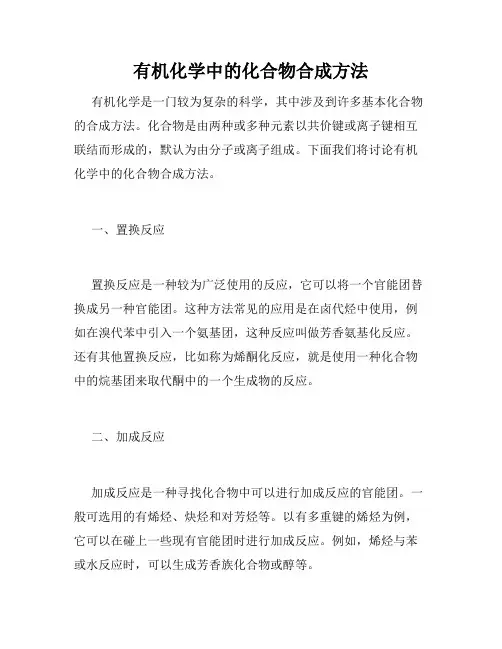 有机化学中的化合物合成方法

有机化学是一门较为复杂的科学，其中涉及到许多基本化合物的合成方法。化合物是由两种或多种元素以共价键或离子键相互联结而形成的，默认为由分子或离子组成。下面我们将讨论有机化学中的化合物合成方法。

一、置换反应

置换反应是一种较为广泛使用的反应，它可以将一个官能团替换成另一种官能团。这种方法常见的应用是在卤代烃中使用，例如在溴代苯中引入一个氨基团，这种反应叫做芳香氨基化反应。还有其他置换反应，比如称为烯酮化反应，就是使用一种化合物中的烷基团来取代酮中的一个生成物的反应。

二、加成反应

加成反应是一种寻找化合物中可以进行加成反应的官能团。一般可选用的有烯烃、炔烃和对芳烃等。以有多重键的烯烃为例，它可以在碰上一些现有官能团时进行加成反应。例如，烯烃与苯或水反应时，可以生成芳香族化合物或醇等。